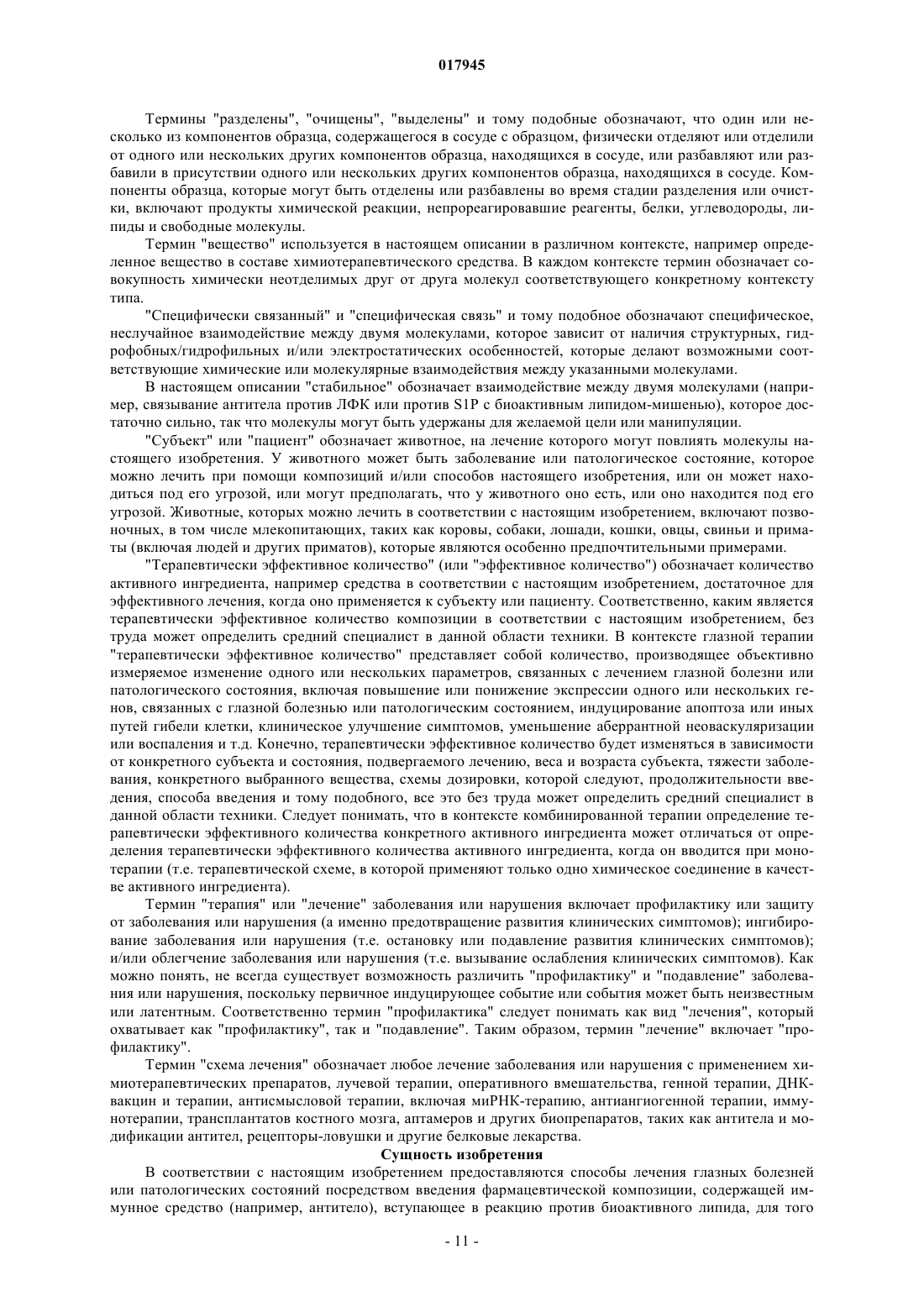 017945

Термины "разделены", "очищены", "выделены" и тому подобные обозначают, что один или несколько из компонентов образца, содержащегося в сосуде с образцом, физически отделяют или отделили от одного или нескольких других компонентов образца, находящихся в сосуде, или разбавляют или разбавили в присутствии одного или нескольких других компонентов образца, находящихся в сосуде. Компоненты образца, которые могут быть отделены или разбавлены во время стадии разделения или очистки, включают продукты химической реакции, непрореагировавшие реагенты, белки, углеводороды, липиды и свободные молекулы.

Термин "вещество" используется в настоящем описании в различном контексте, например определенное вещество в составе химиотерапевтического средства. В каждом контексте термин обозначает совокупность химически неотделимых друг от друга молекул соответствующего конкретному контексту типа.

"Специфически связанный" и "специфическая связь" и тому подобное обозначают специфическое, неслучайное взаимодействие между двумя молекулами, которое зависит от наличия структурных, гидрофобных/гидрофильных и/или электростатических особенностей, которые делают возможными соответствующие химические или молекулярные взаимодействия между указанными молекулами.

В настоящем описании "стабильное" обозначает взаимодействие между двумя молекулами (например, связывание антитела против ЛФК или против S1P с биоактивным липидом-мишенью), которое достаточно сильно, так что молекулы могут быть удержаны для желаемой цели или манипуляции.

"Субъект" или "пациент" обозначает животное, на лечение которого могут повлиять молекулы настоящего изобретения. У животного может быть заболевание или патологическое состояние, которое можно лечить при помощи композиций и/или способов настоящего изобретения, или он может находиться под его угрозой, или могут предполагать, что у животного оно есть, или оно находится под его угрозой. Животные, которых можно лечить в соответствии с настоящим изобретением, включают позвоночных, в том числе млекопитающих, таких как коровы, собаки, лошади, кошки, овцы, свиньи и приматы (включая людей и других приматов), которые являются особенно предпочтительными примерами.

"Терапевтически эффективное количество" (или "эффективное количество") обозначает количество активного ингредиента, например средства в соответствии с настоящим изобретением, достаточное для эффективного лечения, когда оно применяется к субъекту или пациенту. Соответственно, каким является терапевтически эффективное количество композиции в соответствии с настоящим изобретением, без труда может определить средний специалист в данной области техники. В контексте глазной терапии "терапевтически эффективное количество" представляет собой количество, производящее объективно измеряемое изменение одного или нескольких параметров, связанных с лечением глазной болезни или патологического состояния, включая повышение или понижение экспрессии одного или нескольких генов, связанных с глазной болезнью или патологическим состоянием, индуцирование апоптоза или иных путей гибели клетки, клиническое улучшение симптомов, уменьшение аберрантной неоваскуляризации или воспаления и т.д. Конечно, терапевтически эффективное количество будет изменяться в зависимости от конкретного субъекта и состояния, подвергаемого лечению, веса и возраста субъекта, тяжести заболевания, конкретного выбранного вещества, схемы дозировки, которой следуют, продолжительности введения, способа введения и тому подобного, все это без труда может определить средний специалист в данной области техники. Следует понимать, что в контексте комбинированной терапии определение терапевтически эффективного количества конкретного активного ингредиента может отличаться от определения терапевтически эффективного количества активного ингредиента, когда он вводится при монотерапии (т.е. терапевтической схеме, в которой применяют только одно химическое соединение в качестве активного ингредиента).

Термин "терапия" или "лечение" заболевания или нарушения включает профилактику или защиту от заболевания или нарушения (а именно предотвращение развития клинических симптомов); ингибирование заболевания или нарушения (т.е. остановку или подавление развития клинических симптомов); и/или облегчение заболевания или нарушения (т.е. вызывание ослабления клинических симптомов). Как можно понять, не всегда существует возможность различить "профилактику" и "подавление" заболевания или нарушения, поскольку первичное индуцирующее событие или события может быть неизвестным или латентным. Соответственно термин "профилактика" следует понимать как вид "лечения", который охватывает как "профилактику", так и "подавление". Таким образом, термин "лечение" включает "профилактику".

Термин "схема лечения" обозначает любое лечение заболевания или нарушения с применением химиотерапевтических препаратов, лучевой терапии, оперативного вмешательства, генной терапии, ДНК-вакцин и терапии, антисмысловой терапии, включая миРНК-терапию, антиангиогенной терапии, иммунотерапии, трансплантатов костного мозга, аптамеров и других биопрепаратов, таких как антитела и модификации антител, рецепторы-ловушки и другие белковые лекарства.

Сущность изобретения

В соответствии с настоящим изобретением предоставляются способы лечения глазных болезней или патологических состояний посредством введения фармацевтической композиции, содержащей иммунное средство (например, антитело), вступающее в реакцию против биоактивного липида, для того

- 11 -